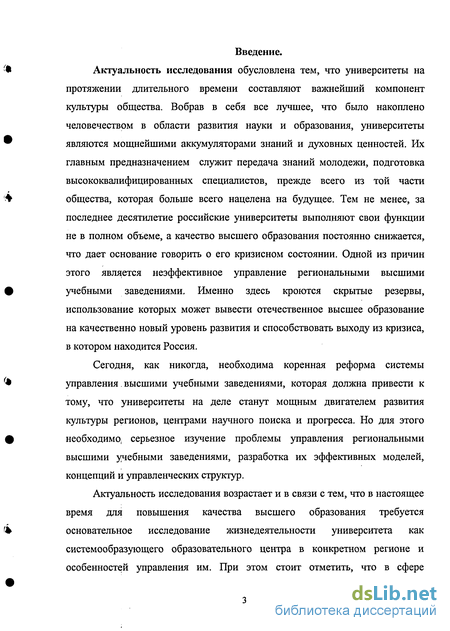 Введение.

Актуальность исследования обусловлена тем, что университеты на протяжении длительного времени составляют важнейший компонент культуры общества. Вобрав в себя все лучшее, что было накоплено человечеством в области развития науки и образования, университеты являются мощнейшими аккумуляторами знаний и духовных ценностей. Их главным предназначением служит передача знаний молодежи, подготовка высококвалифицированных специалистов, прежде всего из той части общества, которая больше всего нацелена на будущее. Тем не менее, за последнее десятилетие российские университеты выполняют свои функции не в полном объеме, а качество высшего образования постоянно снижается, что дает основание говорить о его кризисном состоянии. Одной из причин этого является неэффективное управление региональными высшими учебными заведениями. Именно здесь кроются скрытые резервы, использование которых может вывести отечественное высшее образование на качественно новый уровень развития и способствовать выходу из кризиса, в котором находится Россия.

Сегодня, как никогда, необходима коренная реформа системы управления высшими учебными заведениями, которая должна привести к тому, что университеты на деле станут мощным двигателем развития культуры регионов, центрами научного поиска и прогресса. Но для этого необходимо серьезное изучение проблемы управления региональными высшими учебными заведениями, разработка их эффективных моделей, концепций и управленческих структур.

Актуальность исследования возрастает и в связи с тем, что в настоящее время для повышения качества высшего образования требуется основательное исследование жизнедеятельности университета как системообразующего образовательного центра в конкретном регионе и особенностей управления им. При этом стоит отметить, что в сфере

3

dsLib.net
библиотека диссертаций